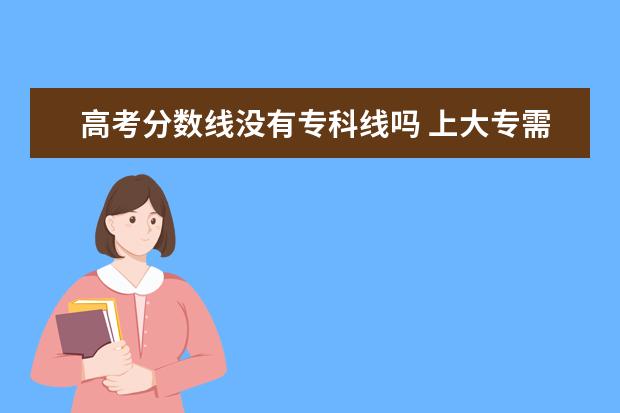 高考分数线没有专科线吗 上大专需